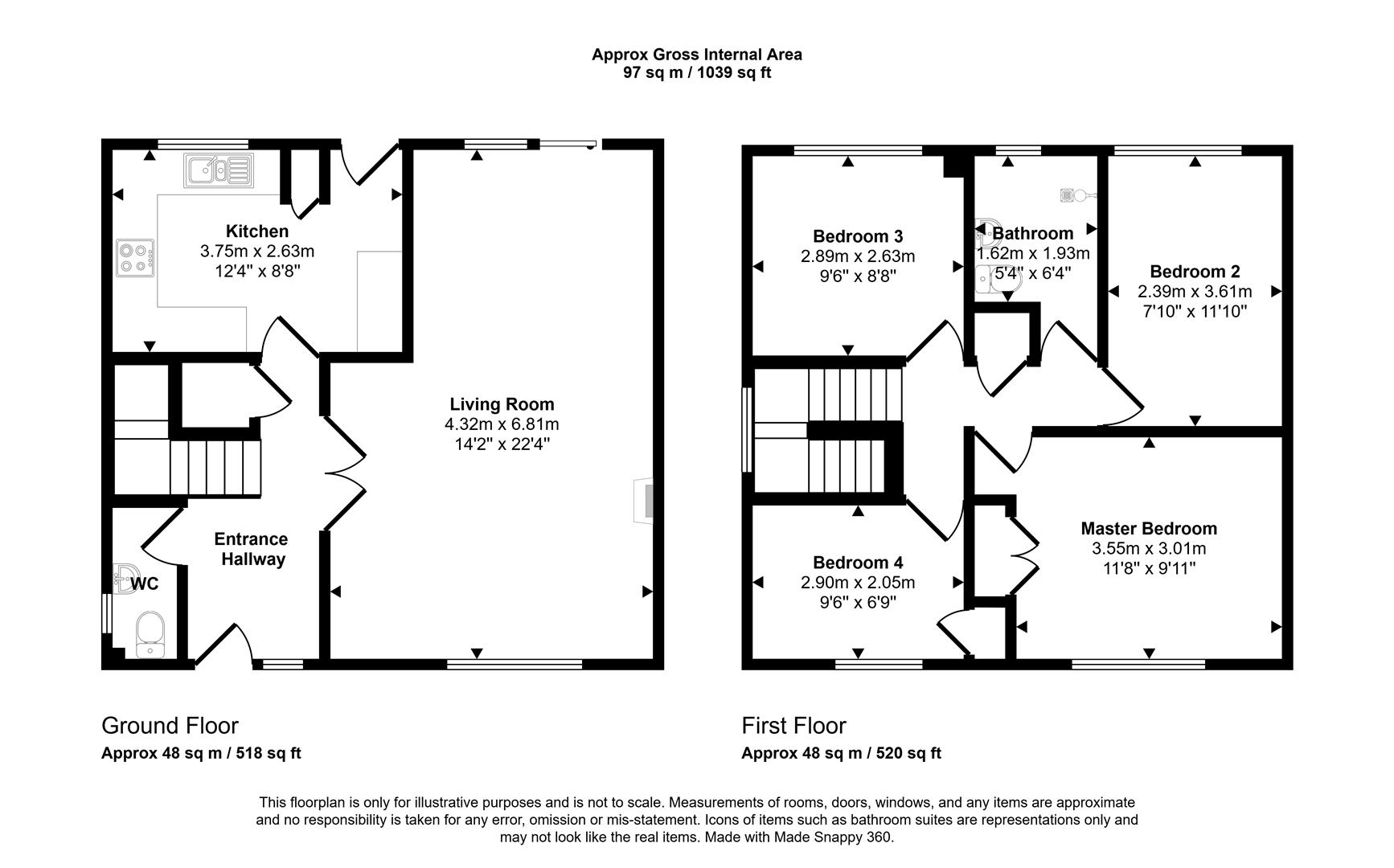 Approx Gross Internal Area
97 sq m / 1039 sq ft

Kitchen
3.75m x 2.63m
12'4" x 8'8"

Living Room
4.32m x 6.81m
14'2" x 22'4"

Entrance Hallway

WC

Bedroom 3
2.89m x 2.63m
9'6" x 8'8"

Bathroom
1.62m x 1.93m
5'4" x 6'4"

Bedroom 2
2.39m x 3.61m
7'10" x 11'10"

Master Bedroom
3.55m x 3.01m
11'8" x 9'11"

Bedroom 4
2.90m x 2.05m
9'6" x 6'9"

Ground Floor
Approx 48 sq m / 518 sq ft

First Floor
Approx 48 sq m / 520 sq ft

This floorplan is only for illustrative purposes and is not to scale. Measurements of rooms, doors, windows, and any items are approximate and no responsibility is taken for any error, omission or mis-statement. Icons of items such as bathroom suites are representations only and may not look like the real items. Made with Made Snappy 360.